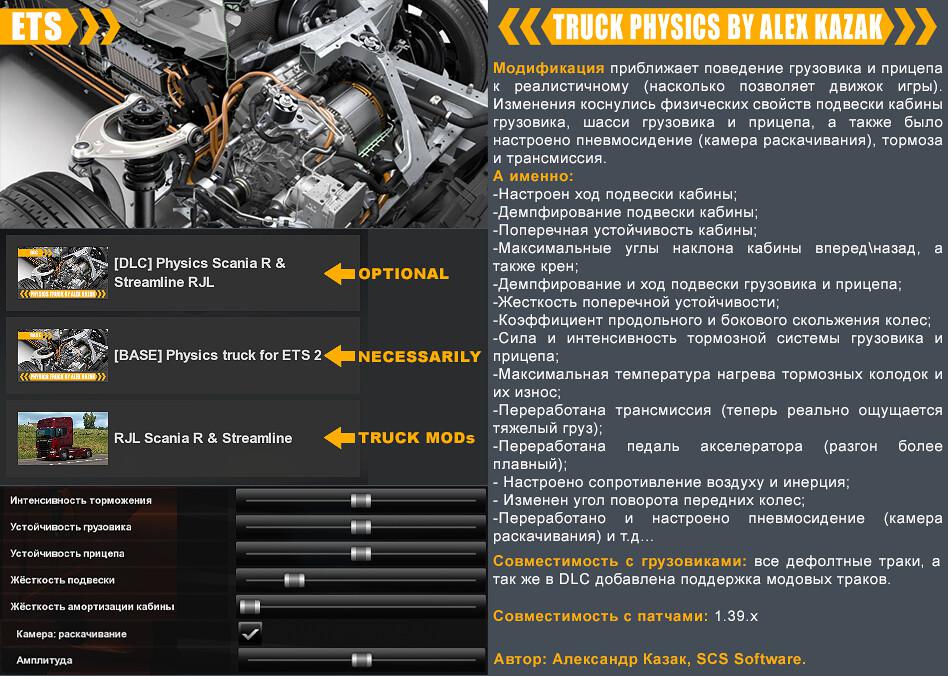 ETS

[DLC] Physics Scania R & Streamline RJL

OPTIONAL

[BASE] Physics truck for ETS 2

NECESSARILY

RJL Scania R & Streamline

TRUCK MODs

Интенсивность торможения

Устойчивость грузовика

Устойчивость прицепа

Жёсткость подвески

Жёсткость амортизации кабины

Камера: раскачивание

Амплитуда

TRUCK PHYSICS BY ALEX KAZAK

Модификация приближает поведение грузовика и прицепа к реалистичному (насколько позволяет движок игры). Изменения коснулись физических свойств подвески кабины грузовика, шасси грузовика и прицепа, а также было настроено пневмосидение (камера раскачивания), тормоза и трансмиссия.

А именно:
-Настроен ход подвески кабины;
-Демпфирование подвески кабины;
-Поперечная устойчивость кабины;
-Максимальные углы наклона кабины вперед\назад, а также крен;
-Демпфирование и ход подвески грузовика и прицепа;
-Жесткость поперечной устойчивости;
-Коэффициент продольного и бокового скольжения колес;
-Сила и интенсивность тормозной системы грузовика и прицепа;
-Максимальная температура нагрева тормозных колодок и их износ;
-Переработана трансмиссия (теперь реально ощущается тяжелый груз);
-Переработана педаль акселератора (разгон более плавный);
- Настроено сопротивление воздуху и инерция;
- Изменен угол поворота передних колес;
-Переработано и настроено пневмосидение (камера раскачивания) и т.д...

Совместимость с грузовиками: все дефолтные траки, а так же в DLC добавлена поддержка модовых траков.

Совместимость с патчами: 1.39.x

Автор: Александр Казак, SCS Software.